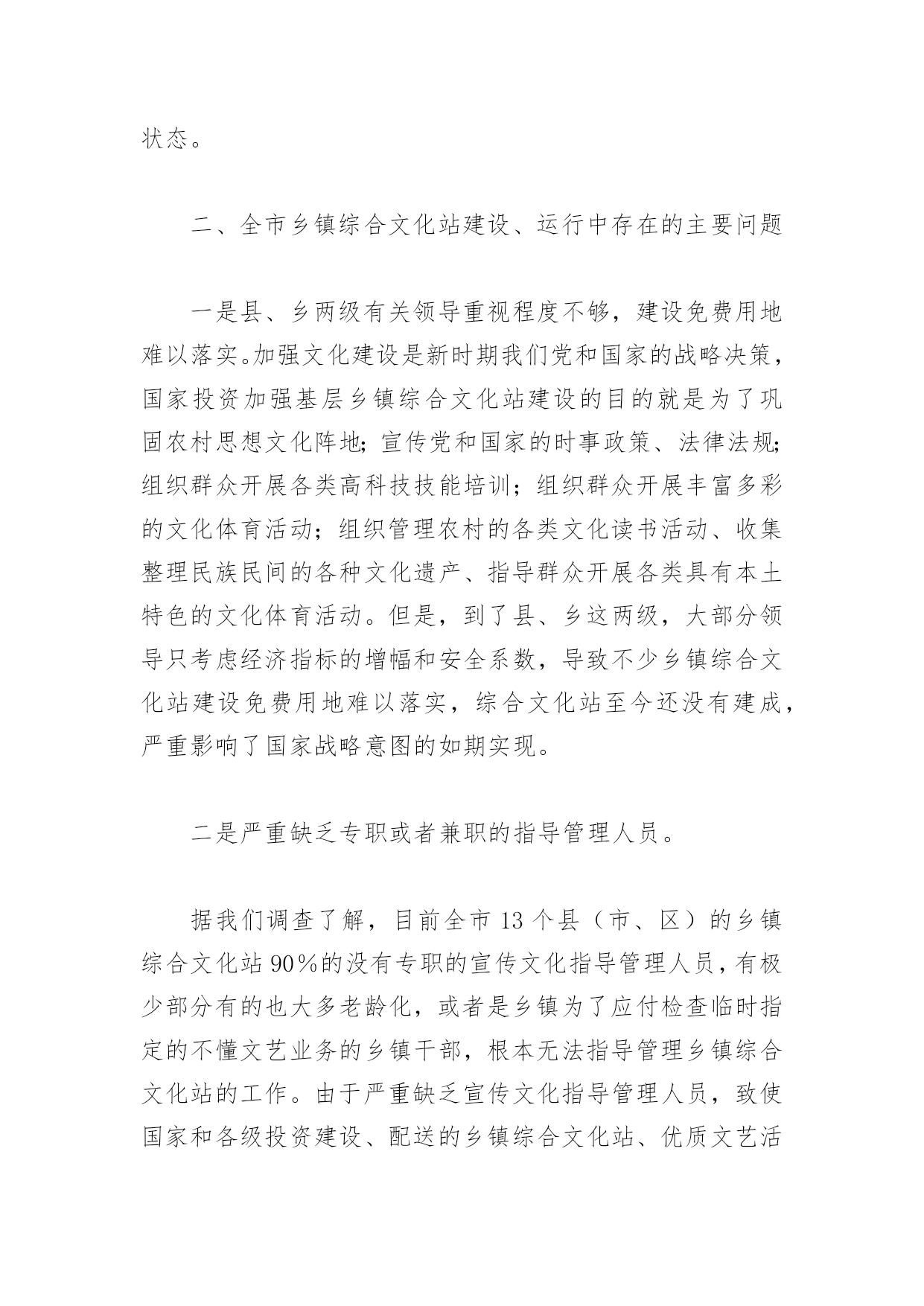 状态。

二、全市乡镇综合文化站建设、运行中存在的主要问题

一是县、乡两级有关领导重视程度不够，建设免费用地难以落实。加强文化建设是新时期我们党和国家的战略决策，国家投资加强基层乡镇综合文化站建设的目的就是为了巩固农村思想文化阵地；宣传党和国家的时事政策、法律法规；组织群众开展各类高科技技能培训；组织群众开展丰富多彩的文化体育活动；组织管理农村的各类文化读书活动、收集整理民族民间的各种文化遗产、指导群众开展各类具有本土特色的文化体育活动。但是，到了县、乡这两级，大部分领导只考虑经济指标的增幅和安全系数，导致不少乡镇综合文化站建设免费用地难以落实，综合文化站至今还没有建成，严重影响了国家战略意图的如期实现。

二是严重缺乏专职或者兼职的指导管理人员。

据我们调查了解，目前全市 13 个县（市、区）的乡镇综合文化站 90％的没有专职的宣传文化指导管理人员，有极少部分有的也大多老龄化，或者是乡镇为了应付检查临时指定的不懂文艺业务的乡镇干部，根本无法指导管理乡镇综合文化站的工作。由于严重缺乏宣传文化指导管理人员，致使国家和各级投资建设、配送的乡镇综合文化站、优质文艺活